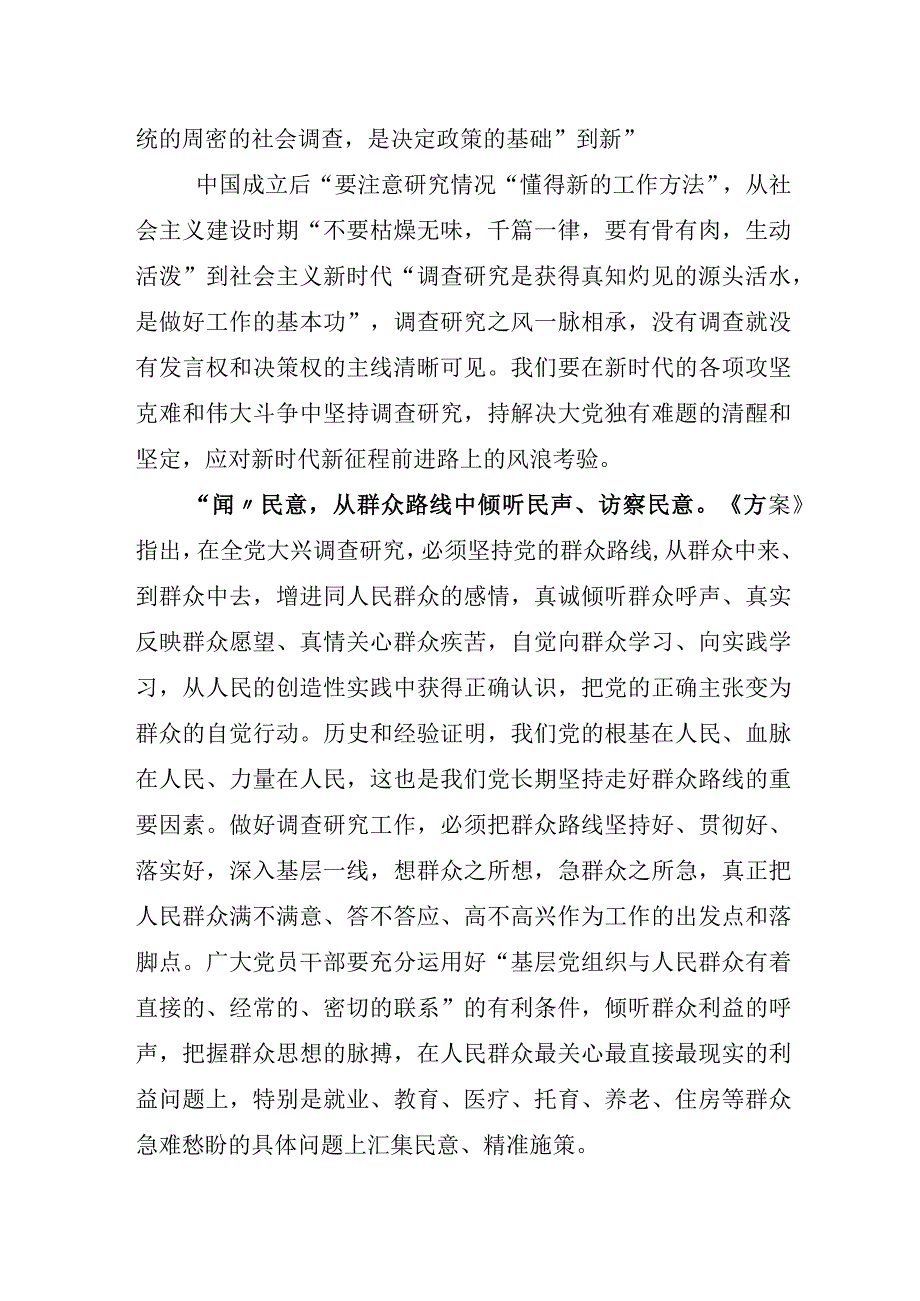 统的周密的社会调查，是决定政策的基础”到新”

中国成立后“要注意研究情况“懂得新的工作方法”，从社会主义建设时期“不要枯燥无味，千篇一律，要有骨有肉，生动活泼”到社会主义新时代“调查研究是获得真知灼见的源头活水，是做好工作的基本功”，调查研究之风一脉相承，没有调查就没有发言权和决策权的主线清晰可见。我们要在新时代的各项攻坚克难和伟大斗争中坚持调查研究，持解决大党独有难题的清醒和坚定，应对新时代新征程前进路上的风浪考验。

“闻〃民意，从群众路线中倾听民声、访察民意。《方案》指出，在全党大兴调查研究，必须坚持党的群众路线，从群众中来、到群众中去，增进同人民群众的感情，真诚倾听群众呼声、真实反映群众愿望、真情关心群众疾苦，自觉向群众学习、向实践学习，从人民的创造性实践中获得正确认识，把党的正确主张变为群众的自觉行动。历史和经验证明，我们党的根基在人民、血脉在人民、力量在人民，这也是我们党长期坚持走好群众路线的重要因素。做好调查研究工作，必须把群众路线坚持好、贯彻好、落实好，深入基层一线，想群众之所想，急群众之所急，真正把人民群众满不满意、答不答应、高不高兴作为工作的出发点和落脚点。广大党员干部要充分运用好“基层党组织与人民群众有着直接的、经常的、密切的联系”的有利条件，倾听群众利益的呼声，把握群众思想的脉搏，在人民群众最关心最直接最现实的利益问题上，特别是就业、教育、医疗、托育、养老、住房等群众急难愁盼的具体问题上汇集民意、精准施策。